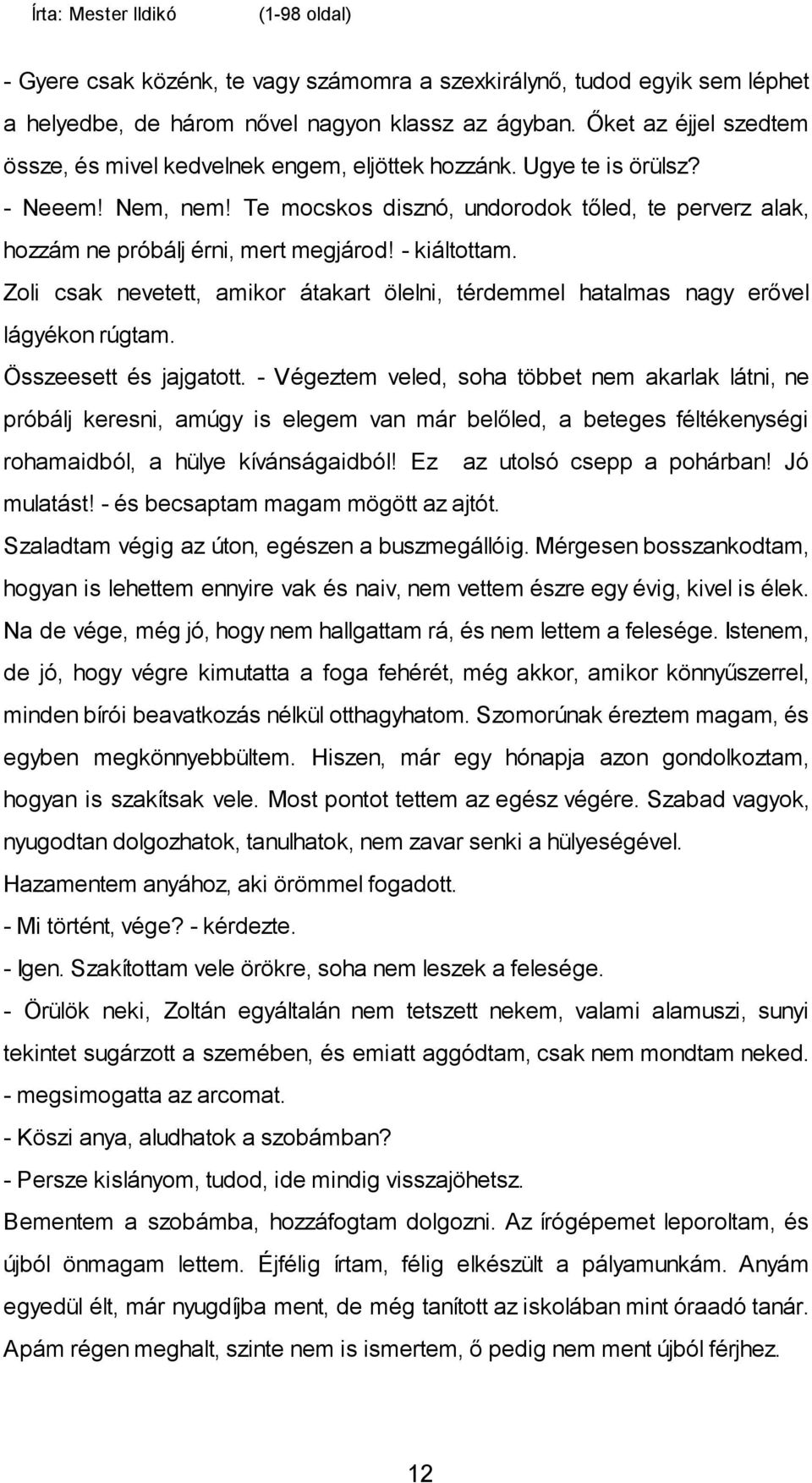 Írta: Mester Ildikó (1-98 oldal)

- Gyere csak közénk, te vagy számomra a szexkirálynő, tudod egyik sem léphet a helyedbe, de három nővel nagyon klassz az ágyban. Őket az éjjel szedtem össze, és mivel kedvelnek engem, eljöttek hozzánk. Ugye te is örülsz?

- Neeem! Nem, nem! Te mocskos disznó, undorodok tőled, te perverz alak, hozzám ne próbálj érni, mert megjárod! - kiáltottam.

Zoli csak nevetett, amikor átakart ölelni, térdemmel hatalmas nagy erővel lágyékon rúgtam.

Összeesett és jajgatott. - Végeztem veled, soha többet nem akarlak látni, ne próbálj keresni, amúgy is elegem van már belőled, a beteges féltékenységi rohamaidból, a hülye kívánságaidból! Ez az utolsó csepp a pohárban! Jó mulatást! - és becsaptam magam mögött az ajtót.

Szaladtam végig az úton, egészen a buszmegállóig. Mérgesen bosszankodtam, hogyan is lehettem ennyire vak és naiv, nem vettem észre egy évig, kivel is élek. Na de vége, még jó, hogy nem hallgattam rá, és nem lettem a felesége. Istenem, de jó, hogy végre kimutatta a foga fehérét, még akkor, amikor könnyűszerrel, minden bírói beavatkozás nélkül otthagyhatom. Szomorúnak éreztem magam, és egyben megkönnyebbültem. Hiszen, már egy hónapja azon gondolkoztam, hogyan is szakítsak vele. Most pontot tettem az egész végére. Szabad vagyok, nyugodtan dolgozhatok, tanulhatok, nem zavar senki a hülyeségével.

Hazamentem anyához, aki örömmel fogadott.

- Mi történt, vége? - kérdezte.

- Igen. Szakítottam vele örökre, soha nem leszek a felesége.

- Örülök neki, Zoltán egyáltalán nem tetszett nekem, valami alamuszi, sunyi tekintet sugárzott a szemében, és emiatt aggódtam, csak nem mondtam neked. - megsimogatta az arcomat.

- Köszi anya, aludhatok a szobámban?

- Persze kislányom, tudod, ide mindig visszajöhetsz.

Bementem a szobámba, hozzáfogtam dolgozni. Az írógépemet leporoltam, és újból önmagam lettem. Éjfélig írtam, félig elkészült a pályamunkám. Anyám egyedül élt, már nyugdíjba ment, de még tanított az iskolában mint óraadó tanár. Apám régen meghalt, szinte nem is ismertem, ő pedig nem ment újból férjhez.

12